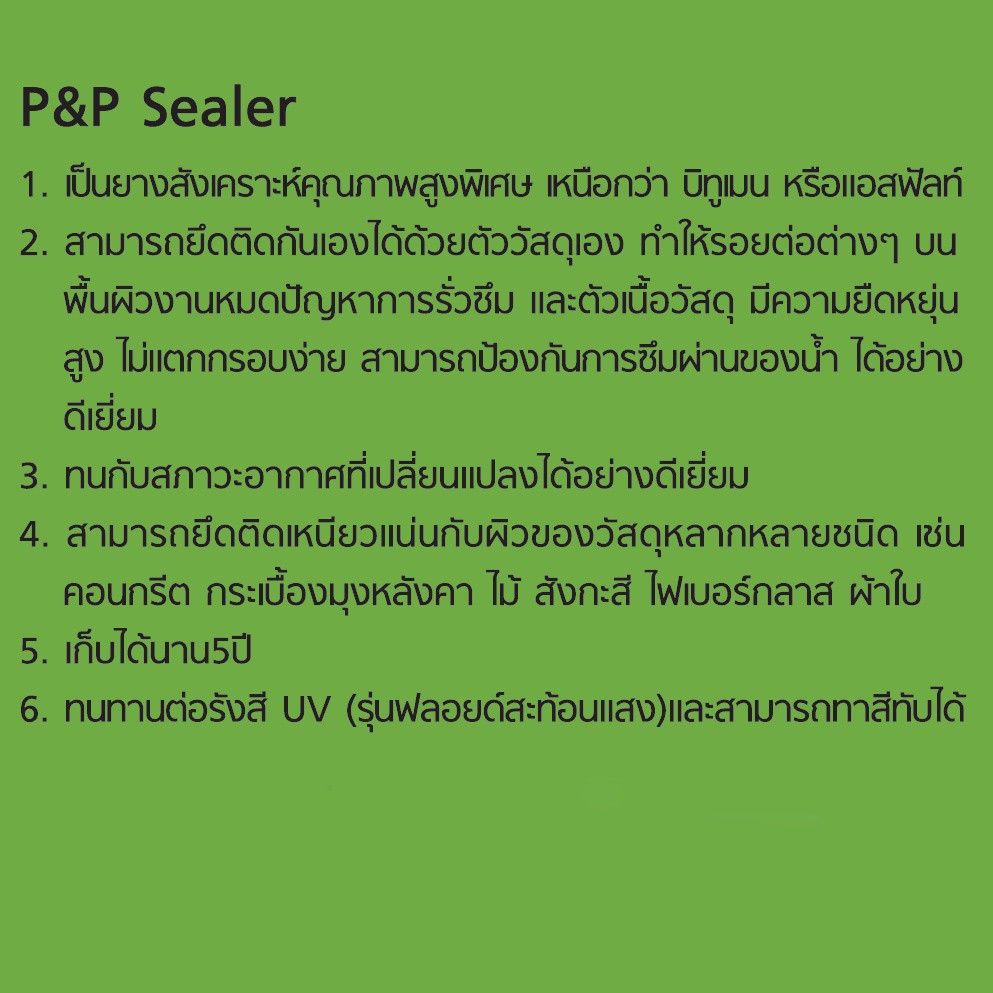 P&P Sealer

1. เป็นยางสังเคราะห์คุณภาพสูงพิเศษ เหนือกว่า บิทูเมน หรือแอสฟัลท์

2. สามารถยึดติดกันเองได้ด้วยตัววัสดุเอง ทำให้รอยต่อต่างๆ บนพื้นผิวงานหมดปัญหาการรั่วซึม และตัวเนื้อวัสดุ มีความยืดหยุ่นสูง ไม่แตกกรอบง่าย สามารถป้องกันการซึมผ่านของน้ำ ได้อย่างดีเยี่ยม

3. ทนกับสภาวะอากาศที่เปลี่ยนแปลงได้อย่างดีเยี่ยม

4. สามารถยึดติดเหนียวแน่นกับผิวของวัสดุหลากหลายชนิด เช่น คอนกรีต กระเบื้องมุงหลังคา ไม้ สังกะสี ไฟเบอร์กลาส ผ้าใบ

5. เก็บได้นาน5ปี

6. ทนทานต่อรังสี UV (รุ่นฟลอยด์สะท้อนแสง)และสามารถทาสีทับได้